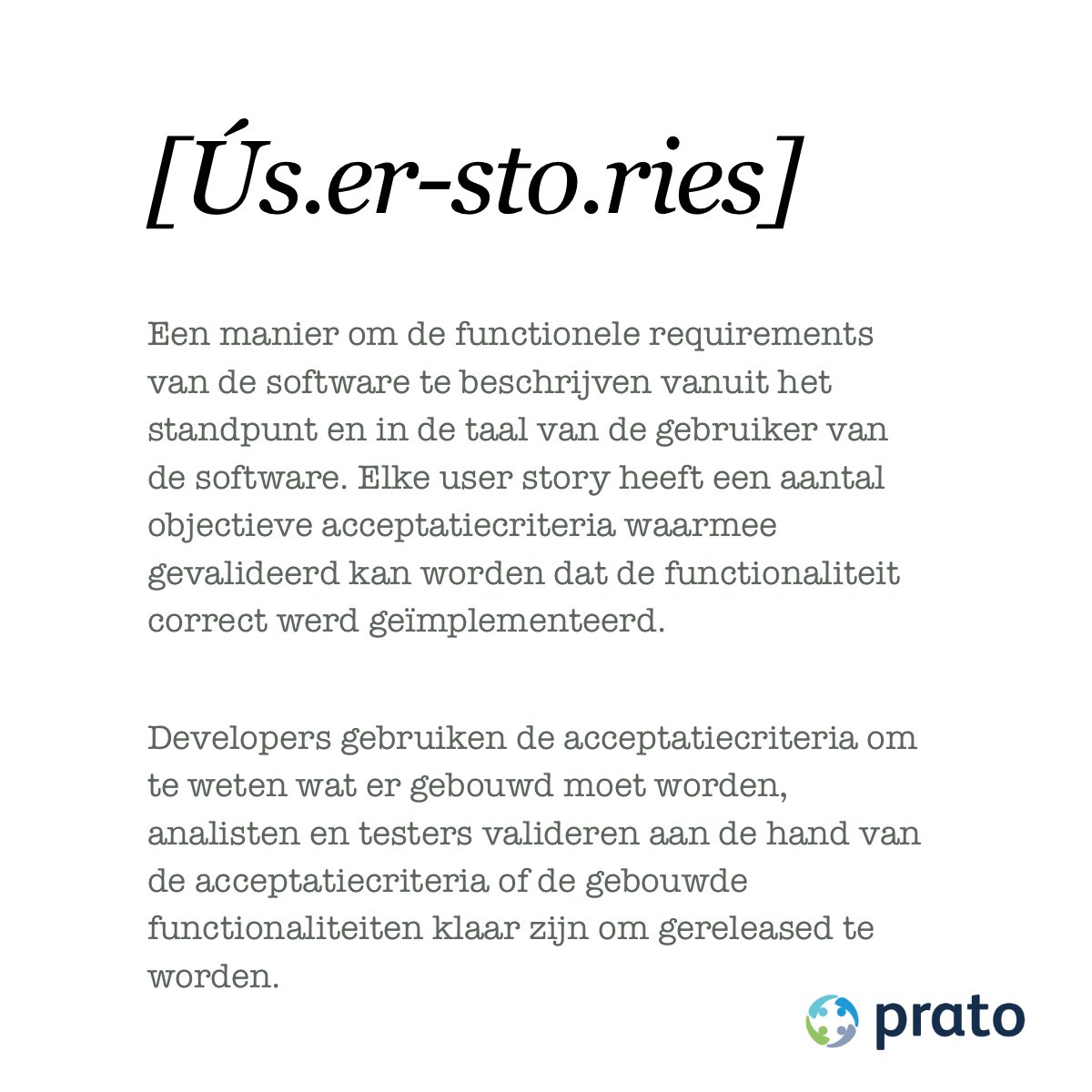 [Ús.er-sto.ries]

Een manier om de functionele requirements van de software te beschrijven vanuit het standpunt en in de taal van de gebruiker van de software. Elke user story heeft een aantal objectieve acceptatiecriteria waarmee gevalideerd kan worden dat de functionaliteit correct werd geïmplementeerd.

Developers gebruiken de acceptatiecriteria om te weten wat er gebouwd moet worden, analisten en testers valideren aan de hand van de acceptatiecriteria of de gebouwde functionaliteiten klaar zijn om gereleased te worden.

prato